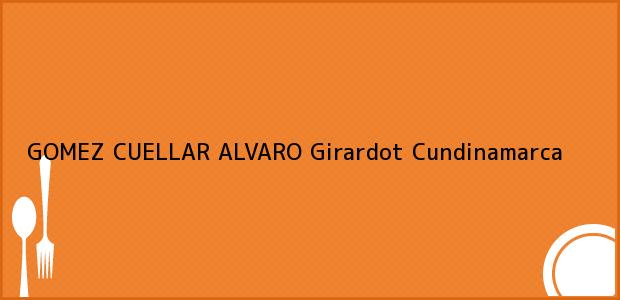 GOMEZ CUELLAR ALVARO Girardot Cundinamarca